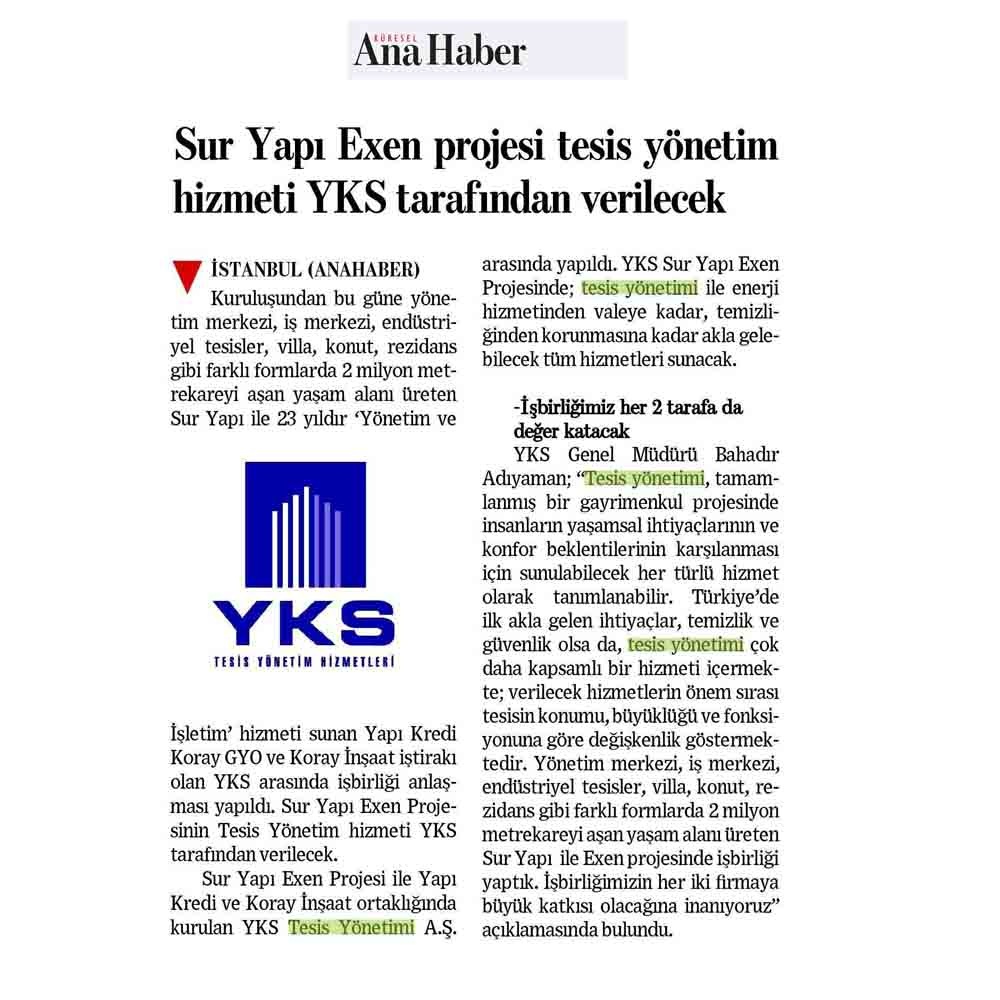 KÜRESEL Ana Haber

Sur Yapı Exen projesi tesis yönetim hizmeti YKS tarafından verilecek

İSTANBUL (ANAHABER)
Kuruluşundan bu güne yönetim merkezi, iş merkezi, endüstriyel tesisler, villa, konut, rezidans gibi farklı formlarda 2 milyon metrekareyi aşan yaşam alanı üreten Sur Yapı ile 23 yıldır 'Yönetim ve

YKS
TESİS YÖNETİM HİZMETLERİ

İşletim' hizmeti sunan Yapı Kredi Koray GYO ve Koray İnşaat iştirakı olan YKS arasında işbirliği anlaşması yapıldı. Sur Yapı Exen Projesinin Tesis Yönetim hizmeti YKS tarafından verilecek.

Sur Yapı Exen Projesi ile Yapı Kredi ve Koray İnşaat ortaklığında kurulan YKS Tesis Yönetimi A.Ş. arasında yapıldı. YKS Sur Yapı Exen Projesinde; tesis yönetimi ile enerji hizmetinden valeye kadar, temizliğinden korunmasına kadar akla gelebilecek tüm hizmetleri sunacak.

-İşbirliğimiz her 2 tarafa da değer katacak

YKS Genel Müdürü Bahadır Adıyaman; "Tesis yönetimi, tamamlanmış bir gayrimenkul projesinde insanların yaşamsal ihtiyaçlarının ve konfor beklentilerinin karşılanması için sunulabilecek her türlü hizmet olarak tanımlanabilir. Türkiye'de ilk akla gelen ihtiyaçlar, temizlik ve güvenlik olsa da, tesis yönetimi çok daha kapsamlı bir hizmeti içermekte; verilecek hizmetlerin önem sırası tesisin konumu, büyüklüğü ve fonksiyonuna göre değişkenlik göstermektedir. Yönetim merkezi, iş merkezi, endüstriyel tesisler, villa, konut, rezidans gibi farklı formlarda 2 milyon metrekareyi aşan yaşam alanı üreten Sur Yapı ile Exen projesinde işbirliği yaptık. İşbirliğimizin her iki firmaya büyük katkısı olacağına inanıyoruz" açıklamasında bulundu.